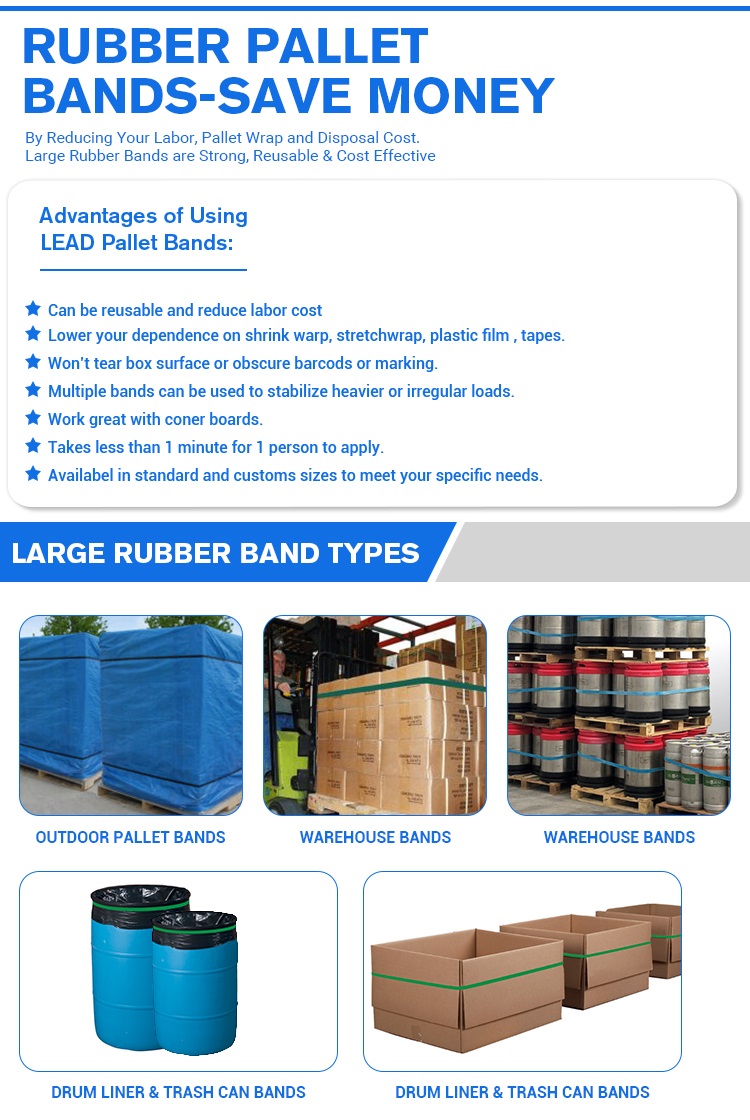 RUBBER PALLET BANDS-SAVE MONEY

By Reducing Your Labor, Pallet Wrap and Disposal Cost.
Large Rubber Bands are Strong, Reusable & Cost Effective

Advantages of Using LEAD Pallet Bands:

Can be reusable and reduce labor cost
Lower your dependence on shrink warp, stretchwrap, plastic film , tapes.
Won't tear box surface or obscure barcods or marking.
Multiple bands can be used to stabilize heavier or irregular loads.
Work great with coner boards.
Takes less than 1 minute for 1 person to apply.
Availabel in standard and customs sizes to meet your specific needs.

LARGE RUBBER BAND TYPES

OUTDOOR PALLET BANDS

WAREHOUSE BANDS

WAREHOUSE BANDS

DRUM LINER & TRASH CAN BANDS

DRUM LINER & TRASH CAN BANDS